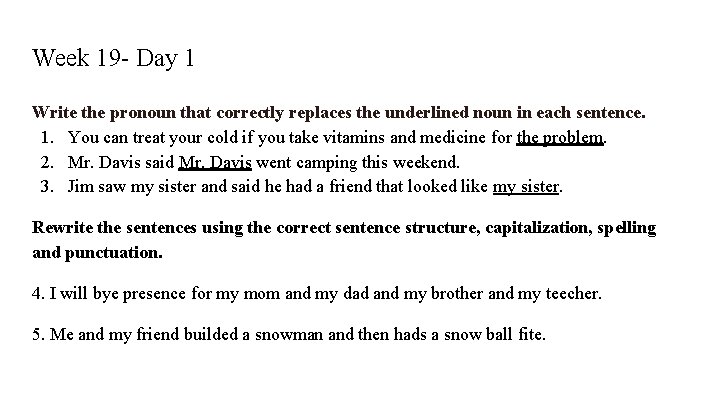 Week 19- Day 1

Write the pronoun that correctly replaces the underlined noun in each sentence.
1. You can treat your cold if you take vitamins and medicine for the problem.
2. Mr. Davis said Mr. Davis went camping this weekend.
3. Jim saw my sister and said he had a friend that looked like my sister.

Rewrite the sentences using the correct sentence structure, capitalization, spelling and punctuation.

4. I will bye presence for my mom and my dad and my brother and my teecher.

5. Me and my friend builded a snowman and then hads a snow ball fite.